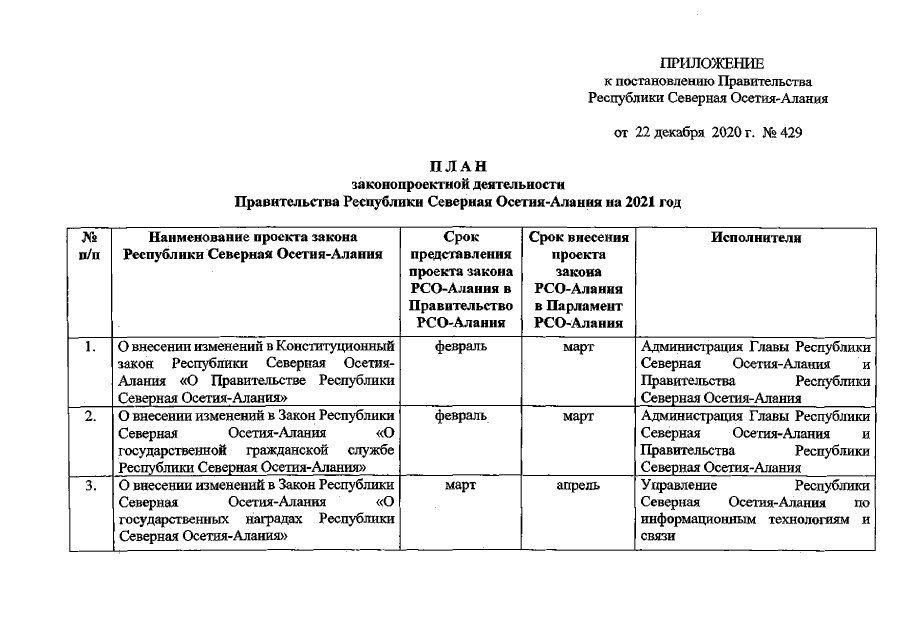 ПРИЛОЖЕНИЕ
к постановлению Правительства
Республики Северная Осетия-Алания

от 22 декабря 2020 г. № 429

П Л А Н
законопроектной деятельности
Правительства Республики Северная Осетия-Алания на 2021 год

| № п/п | Наименование проекта закона Республики Северная Осетия-Алания | Срок представления проекта закона РСО-Алания в Правительство РСО-Алания | Срок внесения проекта закона РСО-Алания в Парламент РСО-Алания | Исполнители |
|---|---|---|---|---|
| 1. | О внесении изменений в Конституционный закон Республики Северная Осетия-Алания «О Правительстве Республики Северная Осетия-Алания» | февраль | март | Администрация Главы Республики Северная Осетия-Алания и Правительства Республики Северная Осетия-Алания |
| 2. | О внесении изменений в Закон Республики Северная Осетия-Алания «О государственной гражданской службе Республики Северная Осетия-Алания» | февраль | март | Администрация Главы Республики Северная Осетия-Алания и Правительства Республики Северная Осетия-Алания |
| 3. | О внесении изменений в Закон Республики Северная Осетия-Алания «О государственных наградах Республики Северная Осетия-Алания» | март | апрель | Управление Республики Северная Осетия-Алания по информационным технологиям и связи |